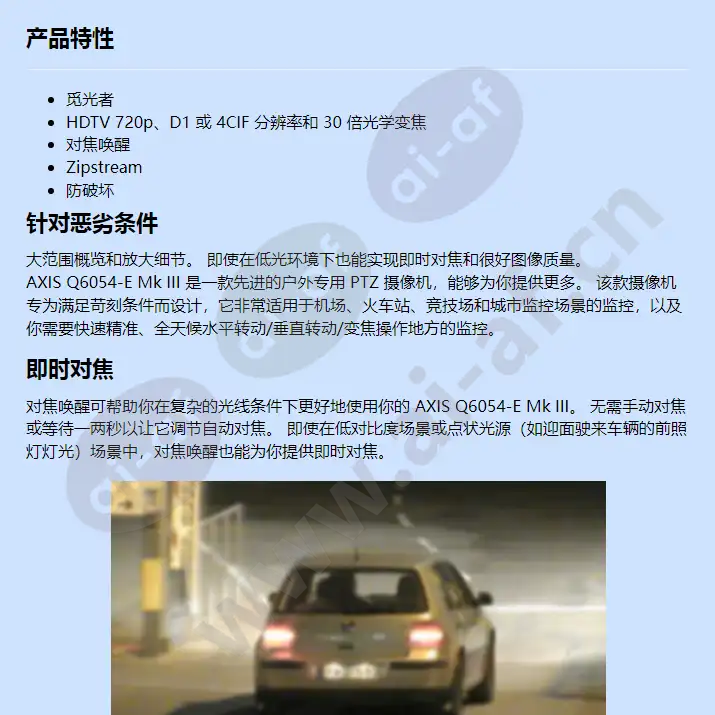 产品特性

- 觅光者
- HDTV 720p、D1 或 4CIF 分辨率和 30 倍光学变焦
- 对焦唤醒
- Zipstream
- 防破坏

针对恶劣条件

大范围概览和放大细节。 即使在低光环境下也能实现即时对焦和很好图像质量。
AXIS Q6054-E Mk III 是一款先进的户外专用 PTZ 摄像机，能够为你提供更多。 该款摄像机专为满足苛刻条件而设计，它非常适用于机场、火车站、竞技场和城市监控场景的监控，以及你需要快速精准、全天候水平转动/垂直转动/变焦操作地方的监控。

即时对焦

对焦唤醒可帮助你在复杂的光线条件下更好地使用你的 AXIS Q6054-E Mk III。 无需手动对焦或等待一两秒以让它调节自动对焦。 即使在低对比度场景或点状光源（如迎面驶来车辆的前照灯灯光）场景中，对焦唤醒也能为你提供即时对焦。

ai-af

www.ai-af.cn